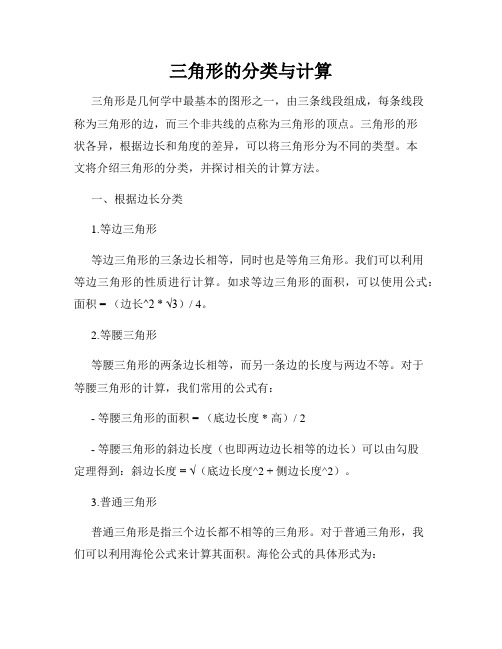 三角形的分类与计算

三角形是几何学中最基本的图形之一，由三条线段组成，每条线段称为三角形的边，而三个非共线的点称为三角形的顶点。三角形的形状各异，根据边长和角度的差异，可以将三角形分为不同的类型。本文将介绍三角形的分类，并探讨相关的计算方法。

一、根据边长分类

1.等边三角形

等边三角形的三条边长相等，同时也是等角三角形。我们可以利用等边三角形的性质进行计算。如求等边三角形的面积，可以使用公式：面积 = （边长^2 * √3）/ 4。

2.等腰三角形

等腰三角形的两条边长相等，而另一条边的长度与两边不等。对于等腰三角形的计算，我们常用的公式有：

- 等腰三角形的面积 = （底边长度 * 高）/ 2

- 等腰三角形的斜边长度（也即两边边长相等的边长）可以由勾股定理得到：斜边长度 = √（底边长度^2 + 侧边长度^2）。

3.普通三角形

普通三角形是指三个边长都不相等的三角形。对于普通三角形，我们可以利用海伦公式来计算其面积。海伦公式的具体形式为：